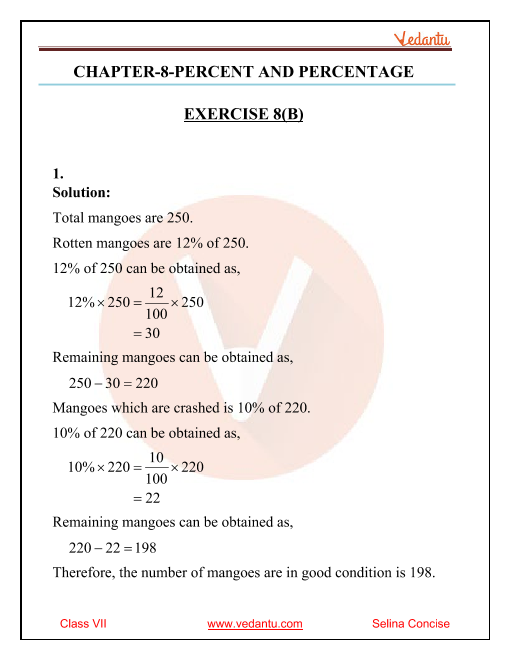 Vedantu

CHAPTER-8-PERCENT AND PERCENTAGE

EXERCISE 8(B)

1.
Solution:

Total mangoes are 250.

Rotten mangoes are 12% of 250.

12% of 250 can be obtained as,

$12\% \times 250 = \frac{12}{100} \times 250$
$= 30$

Remaining mangoes can be obtained as,

$250 - 30 = 220$

Mangoes which are crashed is 10% of 220.

10% of 220 can be obtained as,

$10\% \times 220 = \frac{10}{100} \times 220$
$= 22$

Remaining mangoes can be obtained as,

$220 - 22 = 198$

Therefore, the number of mangoes are in good condition is 198.

Class VII www.vedantu.com Selina Concise